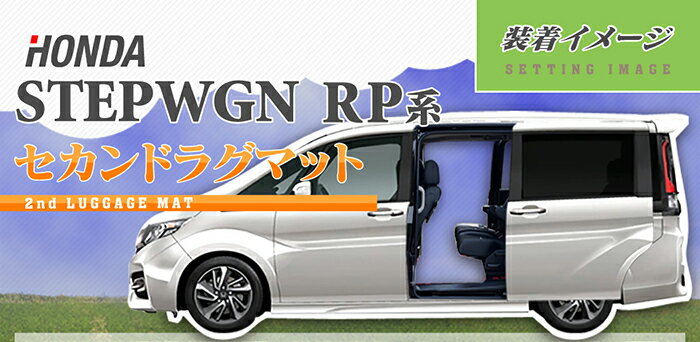 HONDA
STEPWGN RP系
セカンドラグマット
2nd LUGGAGE MAT

装着イメージ
SETTING IMAGE